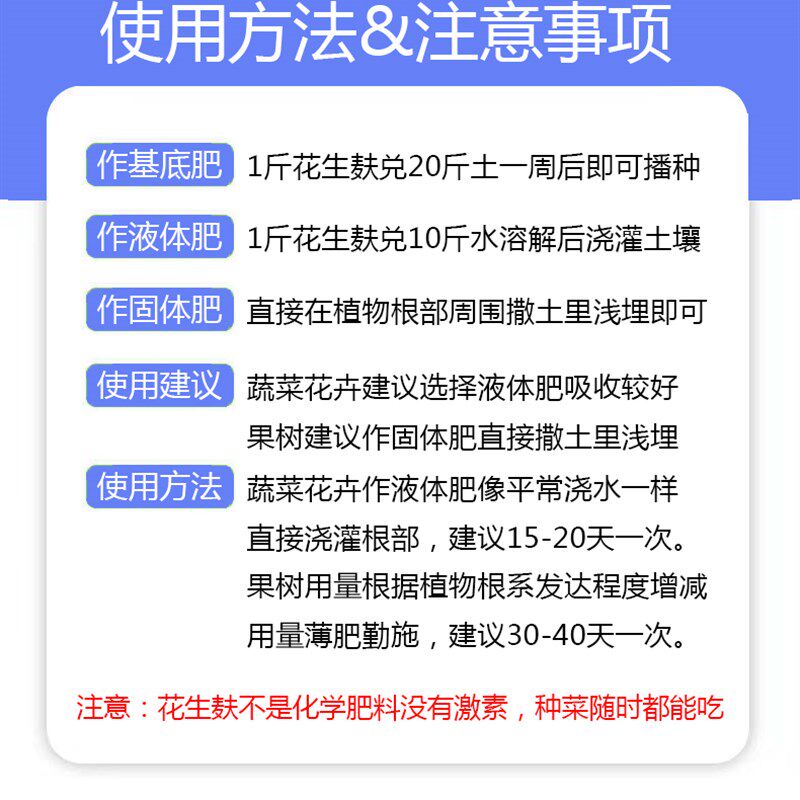 使用方法&注意事项

作基底肥 1斤花生麸兑20斤土一周后即可播种

作液体肥 1斤花生麸兑10斤水溶解后浇灌土壤

作固体肥 直接在植物根部周围撒土里浅埋即可

使用建议 蔬菜花卉建议选择液体肥吸收较好
果树建议作固体肥直接撒土里浅埋

使用方法 蔬菜花卉作液体肥像平常浇水一样
直接浇灌根部，建议15-20天一次。
果树用量根据植物根系发达程度增减
用量薄肥勤施，建议30-40天一次。

注意：花生麸不是化学肥料没有激素，种菜随时都能吃